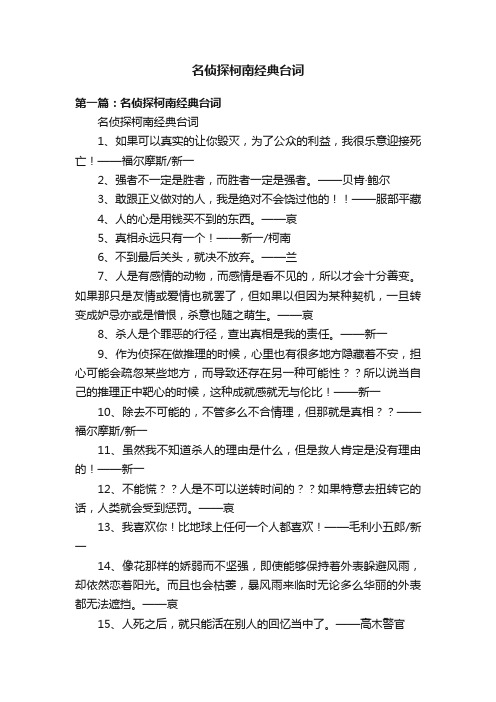 名侦探柯南经典台词

第一篇：名侦探柯南经典台词

名侦探柯南经典台词

1、如果可以真实的让你毁灭，为了公众的利益，我很乐意迎接死亡！——福尔摩斯/新一

2、强者不一定是胜者，而胜者一定是强者。——贝肯·鲍尔

3、敢跟正义做对的人，我是绝对不会饶过他的！！——服部平藏

4、人的心是用钱买不到的东西。——哀

5、真相永远只有一个！——新一/柯南

6、不到最后关头，就决不放弃。——兰

7、人是有感情的动物，而感情是看不见的，所以才会十分善变。如果那只是友情或爱情也就罢了，但如果以但因为某种契机，一旦转变成妒忌亦或是憎恨，杀意也随之萌生。——哀

8、杀人是个罪恶的行径，查出真相是我的责任。——新一

9、作为侦探在做推理的时候，心里也有很多地方隐藏着不安，担心可能会疏忽某些地方，而导致还存在另一种可能性？？所以说当自己的推理正中靶心的时候，这种成就感就无与伦比！——新一

10、除去不可能的，不管多么不合情理，但那就是真相？？——福尔摩斯/新一

11、虽然我不知道杀人的理由是什么，但是救人肯定是没有理由的！——新一

12、不能慌？？人是不可以逆转时间的？？如果特意去扭转它的话，人类就会受到惩罚。——哀

13、我喜欢你！比地球上任何一个人都喜欢！——毛利小五郎/新一

14、像花那样的娇弱而不坚强，即使能够保持着外表躲避风雨，却依然恋着阳光。而且也会枯萎，暴风雨来临时无论多么华丽的外表都无法遮挡。——哀

15、人死之后，就只能活在别人的回忆当中了。——高木警官